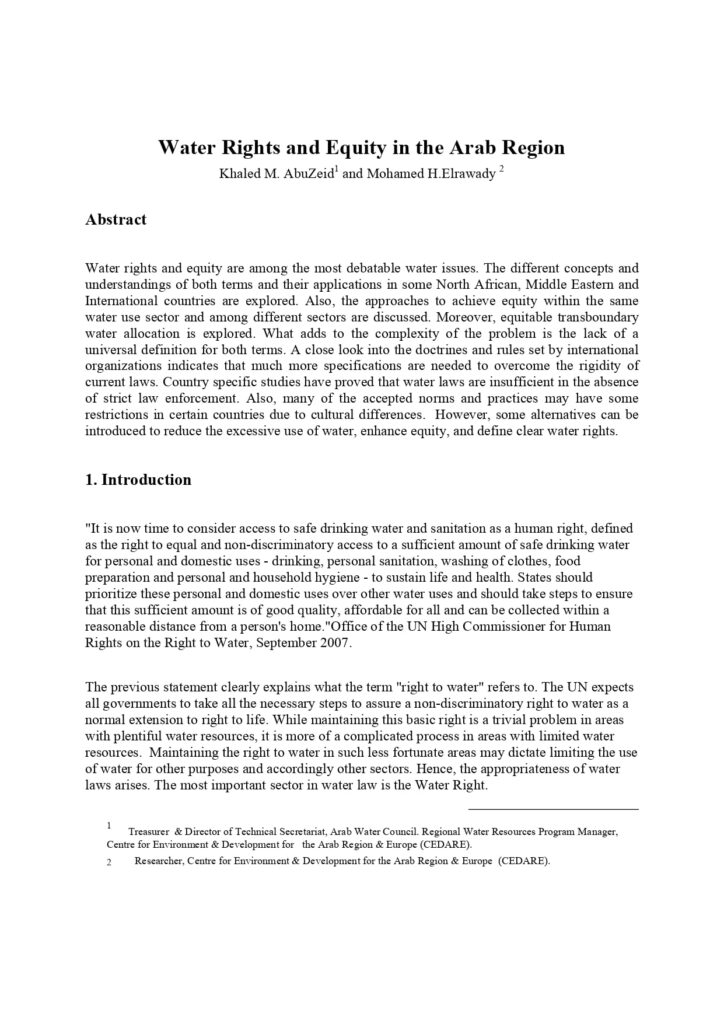 Water Rights and Equity in the Arab Region

Khaled M. AbuZeid$^1$ and Mohamed H.Elrawady $^2$

Abstract

Water rights and equity are among the most debatable water issues. The different concepts and understandings of both terms and their applications in some North African, Middle Eastern and International countries are explored. Also, the approaches to achieve equity within the same water use sector and among different sectors are discussed. Moreover, equitable transboundary water allocation is explored. What adds to the complexity of the problem is the lack of a universal definition for both terms. A close look into the doctrines and rules set by international organizations indicates that much more specifications are needed to overcome the rigidity of current laws. Country specific studies have proved that water laws are insufficient in the absence of strict law enforcement. Also, many of the accepted norms and practices may have some restrictions in certain countries due to cultural differences. However, some alternatives can be introduced to reduce the excessive use of water, enhance equity, and define clear water rights.

1. Introduction

"It is now time to consider access to safe drinking water and sanitation as a human right, defined as the right to equal and non-discriminatory access to a sufficient amount of safe drinking water for personal and domestic uses - drinking, personal sanitation, washing of clothes, food preparation and personal and household hygiene - to sustain life and health. States should prioritize these personal and domestic uses over other water uses and should take steps to ensure that this sufficient amount is of good quality, affordable for all and can be collected within a reasonable distance from a person's home."Office of the UN High Commissioner for Human Rights on the Right to Water, September 2007.

The previous statement clearly explains what the term "right to water" refers to. The UN expects all governments to take all the necessary steps to assure a non-discriminatory right to water as a normal extension to right to life. While maintaining this basic right is a trivial problem in areas with plentiful water resources, it is more of a complicated process in areas with limited water resources. Maintaining the right to water in such less fortunate areas may dictate limiting the use of water for other purposes and accordingly other sectors. Hence, the appropriateness of water laws arises. The most important sector in water law is the Water Right.

1 Treasurer & Director of Technical Secretariat, Arab Water Council. Regional Water Resources Program Manager, Centre for Environment & Development for the Arab Region & Europe (CEDARE).

2 Researcher, Centre for Environment & Development for the Arab Region & Europe (CEDARE).